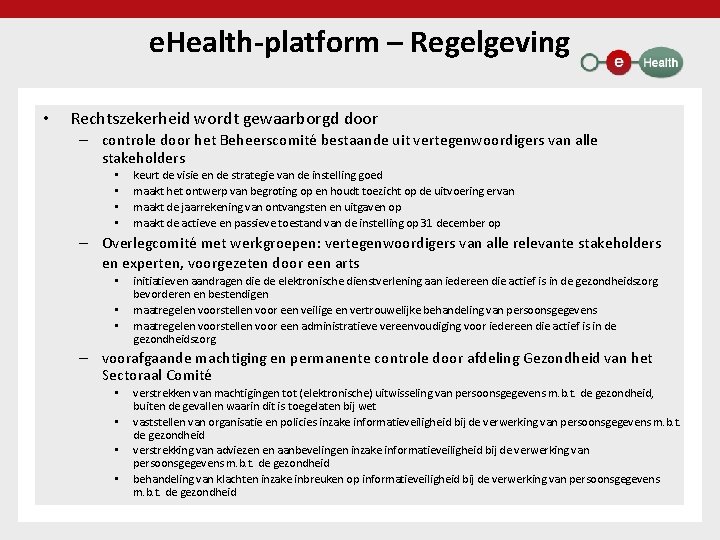 eHealth-platform – Regelgeving

e Health

• Rechtszekerheid wordt gewaarborgd door
– controle door het Beheerscomité bestaande uit vertegenwoordigers van alle stakeholders
▪ keurt de visie en de strategie van de instelling goed
▪ maakt het ontwerp van begroting op en houdt toezicht op de uitvoering ervan
▪ maakt de jaarrekening van ontvangsten en uitgaven op
▪ maakt de actieve en passieve toestand van de instelling op 31 december op
– Overlegcomité met werkgroepen: vertegenwoordigers van alle relevante stakeholders en experten, voorgezeten door een arts
▪ initiatieven aandragen die de elektronische dienstverlening aan iedereen die actief is in de gezondheidszorg bevorderen en bestendigen
▪ maatregelen voorstellen voor een veilige en vertrouwelijke behandeling van persoonsgegevens
▪ maatregelen voorstellen voor een administratieve vereenvoudiging voor iedereen die actief is in de gezondheidszorg
– voorafgaande machtiging en permanente controle door afdeling Gezondheid van het Sectoraal Comité
▪ verstrekken van machtigingen tot (elektronische) uitwisseling van persoonsgegevens m.b.t. de gezondheid, buiten de gevallen waarin dit is toegelaten bij wet
▪ vaststellen van organisatie en policies inzake informatieveiligheid bij de verwerking van persoonsgegevens m.b.t. de gezondheid
▪ verstrekking van adviezen en aanbevelingen inzake informatieveiligheid bij de verwerking van persoonsgegevens m.b.t. de gezondheid
▪ behandeling van klachten inzake inbreuken op informatieveiligheid bij de verwerking van persoonsgegevens m.b.t. de gezondheid